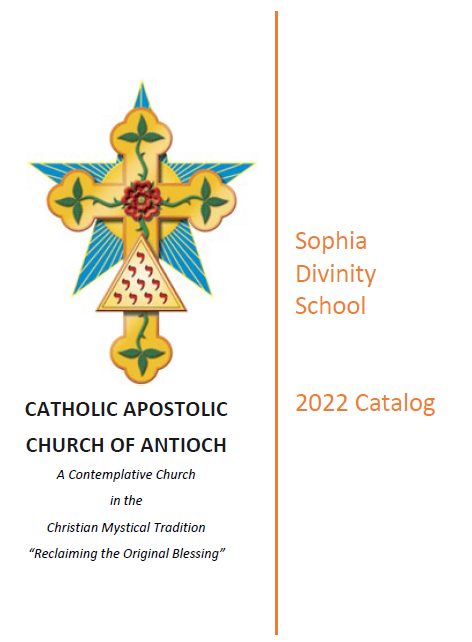 CATHOLIC APOSTOLIC
CHURCH OF ANTIOCH

A Contemplative Church
in the
Christian Mystical Tradition
"Reclaiming the Original Blessing"

Sophia
Divinity
School

2022 Catalog